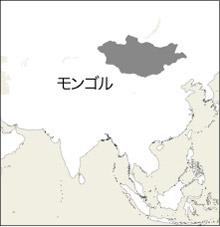 モンゴル